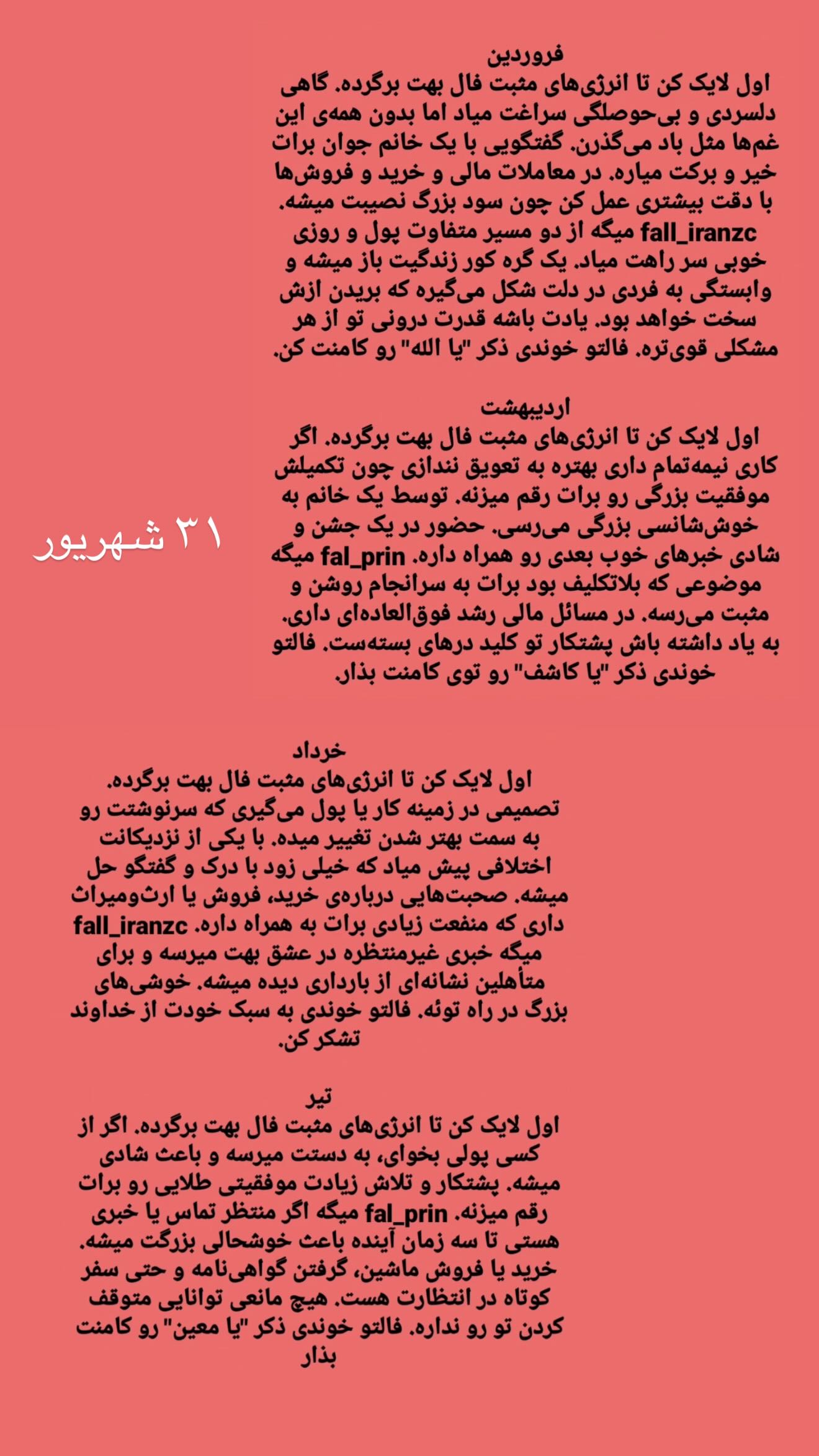 فروردین
اول لایک کن تا انرژی‌های مثبت فال بهت برگرده. گاهی دلسردی و بی‌حوصلگی سراغت میاد اما بدون همه‌ی این غم‌ها مثل باد می‌گذرن. گفتگویی با یک خانم جوان برات خیر و برکت میاره. در معاملات مالی و خرید و فروش‌ها با دقت بیشتری عمل کن چون سود بزرگ نصیبت میشه. fall_iranzc میگه از دو مسیر متفاوت پول و روزی خوبی سر راهت میاد. یک گره کور زندگیت باز میشه و وابستگی به فردی در دلت شکل می‌گیره که بریدن ازش سخت خواهد بود. یادت باشه قدرت درونی تو از هر مشکلی قوی‌تره. فالتو خوندی ذکر "یا الله" رو کامنت کن.

اردیبهشت
اول لایک کن تا انرژی‌های مثبت فال بهت برگرده. اگر کاری نیمه‌تمام داری بهتره به تعویق نندازی چون تکمیلش موفقیت بزرگی رو برات رقم میزنه. توسط یک خانم به خوش‌شانسی بزرگی می‌رسی. حضور در یک جشن و شادی خبرهای خوب بعدی رو همراه داره. fal_prin میگه موضوعی که بلاتکلیف بود برات به سرانجام روشن و مثبت می‌رسه. در مسائل مالی رشد فوق‌العاده‌ای داری. به یاد داشته باش پشتکار تو کلید درهای بسته‌ست. فالتو خوندی ذکر "یا کاشف" رو توی کامنت بذار.

۳۱ شهریور

خرداد
اول لایک کن تا انرژی‌های مثبت فال بهت برگرده. تصمیمی در زمینه کار یا پول می‌گیری که سرنوشتت رو به سمت بهتر شدن تغییر میده. با یکی از نزدیکانت اختلافی پیش میاد که خیلی زود با درک و گفتگو حل میشه. صحبت‌هایی درباره‌ی خرید، فروش یا ارث‌ومیراث داری که منفعت زیادی برات به همراه داره. fall_iranzc میگه خبری غیرمنتظره در عشق بهت میرسه و برای متأهلین نشانه‌ای از بارداری دیده میشه. خوشی‌های بزرگ در راه توئه. فالتو خوندی به سبک خودت از خداوند تشکر کن.

تیر
اول لایک کن تا انرژی‌های مثبت فال بهت برگرده. اگر از کسی پولی بخوای، به دستت میرسه و باعث شادی میشه. پشتکار و تلاش زیادت موفقیتی طلایی رو برات رقم میزنه. fal_prin میگه اگر منتظر تماس یا خبری هستی تا سه زمان آینده باعث خوشحالی بزرگت میشه. خرید یا فروش ماشین، گرفتن گواهی‌نامه و حتی سفر کوتاه در انتظارت هست. هیچ مانعی توانایی متوقف کردن تو رو نداره. فالتو خوندی ذکر "یا معین" رو کامنت بذار